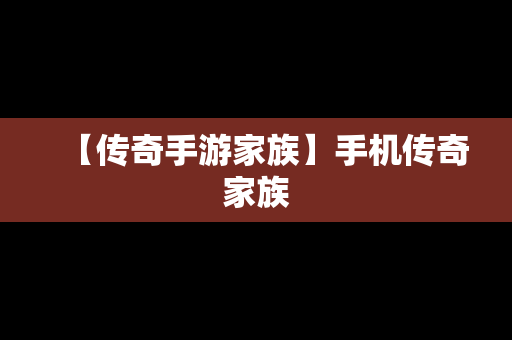 【传奇手游家族】手机传奇家族